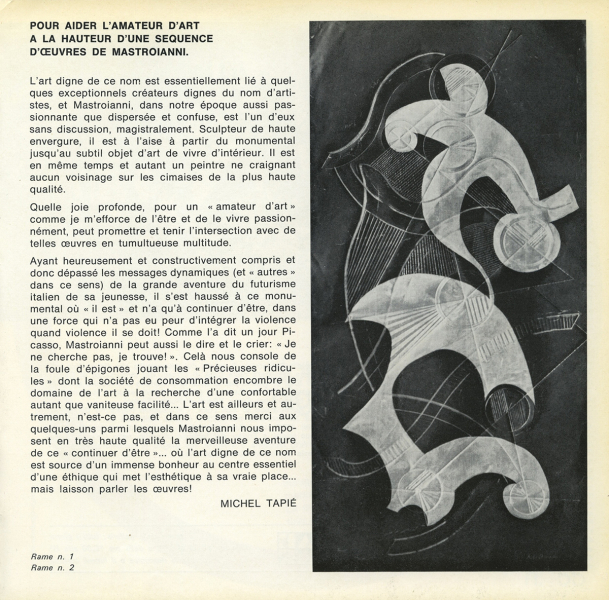 POUR AIDER L'AMATEUR D'ART
A LA HAUTEUR D'UNE SEQUENCE
D'ŒUVRES DE MASTROIANNI.

L'art digne de ce nom est essentiellement lié à quelques exceptionnels créateurs dignes du nom d'artistes, et Mastroianni, dans notre époque aussi passionnante que dispersée et confuse, est l'un d'eux sans discussion, magistralement. Sculpteur de haute envergure, il est à l'aise à partir du monumental jusqu'au subtil objet d'art de vivre d'intérieur. Il est en même temps et autant un peintre ne craignant aucun voisinage sur les cimaises de la plus haute qualité.

Quelle joie profonde, pour un « amateur d'art » comme je m'efforce de l'être et de le vivre passionnément, peut promettre et tenir l'intersection avec de telles œuvres en tumultueuse multitude.

Ayant heureusement et constructivement compris et donc dépassé les messages dynamiques (et « autres » dans ce sens) de la grande aventure du futurisme italien de sa jeunesse, il s'est haussé à ce monumental où « il est » et n'a qu'à continuer d'être, dans une force qui n'a pas eu peur d'intégrer la violence quand violence il se doit! Comme l'a dit un jour Picasso, Mastroianni peut aussi le dire et le crier: « Je ne cherche pas, je trouve! ». Celà nous console de la foule d'épigones jouant les « Précieuses ridicules » dont la société de consommation encombre le domaine de l'art à la recherche d'une confortable autant que vaniteuse facilité... L'art est ailleurs et autrement, n'est-ce pas, et dans ce sens merci aux quelques-uns parmi lesquels Mastroianni nous imposent en très haute qualité la merveilleuse aventure de ce « continuer d'être »... où l'art digne de ce nom est source d'un immense bonheur au centre essentiel d'une éthique qui met l'esthétique à sa vraie place... mais laisson parler les œuvres!

MICHEL TAPIÉ

Rame n. 1
Rame n. 2